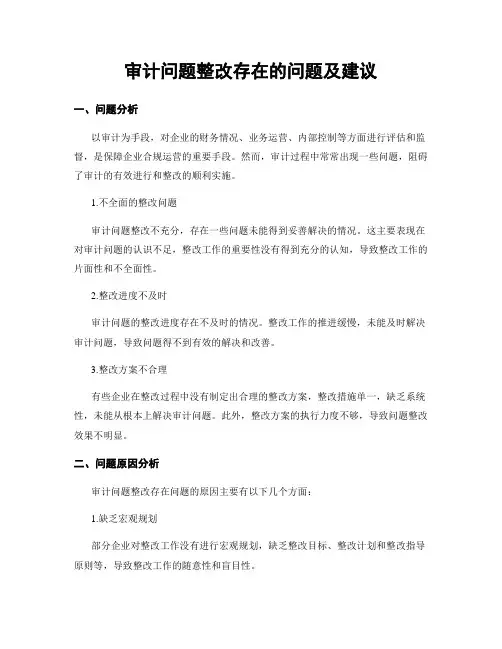 审计问题整改存在的问题及建议

一、问题分析

以审计为手段，对企业的财务情况、业务运营、内部控制等方面进行评估和监督，是保障企业合规运营的重要手段。然而，审计过程中常常出现一些问题，阻碍了审计的有效进行和整改的顺利实施。

1.不全面的整改问题

审计问题整改不充分，存在一些问题未能得到妥善解决的情况。这主要表现在对审计问题的认识不足，整改工作的重要性没有得到充分的认知，导致整改工作的片面性和不全面性。

2.整改进度不及时

审计问题的整改进度存在不及时的情况。整改工作的推进缓慢，未能及时解决审计问题，导致问题得不到有效的解决和改善。

3.整改方案不合理

有些企业在整改过程中没有制定出合理的整改方案，整改措施单一，缺乏系统性，未能从根本上解决审计问题。此外，整改方案的执行力度不够，导致问题整改效果不明显。

二、问题原因分析

审计问题整改存在问题的原因主要有以下几个方面：

1.缺乏宏观规划

部分企业对整改工作没有进行宏观规划，缺乏整改目标、整改计划和整改指导原则等，导致整改工作的随意性和盲目性。